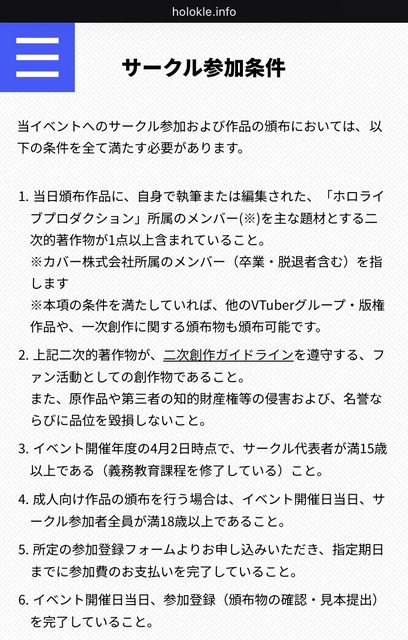 holokle.info

サークル参加条件

当イベントへのサークル参加および作品の頒布においては、以下の条件を全て満たす必要があります。

1. 当日頒布作品に、自身で執筆または編集された、「ホロライブプロダクション」所属のメンバー(※)を主な題材とする二次的著作物が1点以上含まれていること。
※カバー株式会社所属のメンバー（卒業・脱退者含む）を指します
※本項の条件を満たしていれば、他のVTuberグループ・版権作品や、一次創作に関する頒布物も頒布可能です。

2. 上記二次的著作物が、二次創作ガイドラインを遵守する、ファン活動としての創作物であること。
また、原作品や第三者の知的財産権等の侵害および、名誉ならびに品位を毀損しないこと。

3. イベント開催年度の4月2日時点で、サークル代表者が満15歳以上である（義務教育課程を修了している）こと。

4. 成人向け作品の頒布を行う場合は、イベント開催日当日、サークル参加者全員が満18歳以上であること。

5. 所定の参加登録フォームよりお申し込みいただき、指定期日までに参加費のお支払いを完了していること。

6. イベント開催日当日、参加登録（頒布物の確認・見本提出）を完了していること。